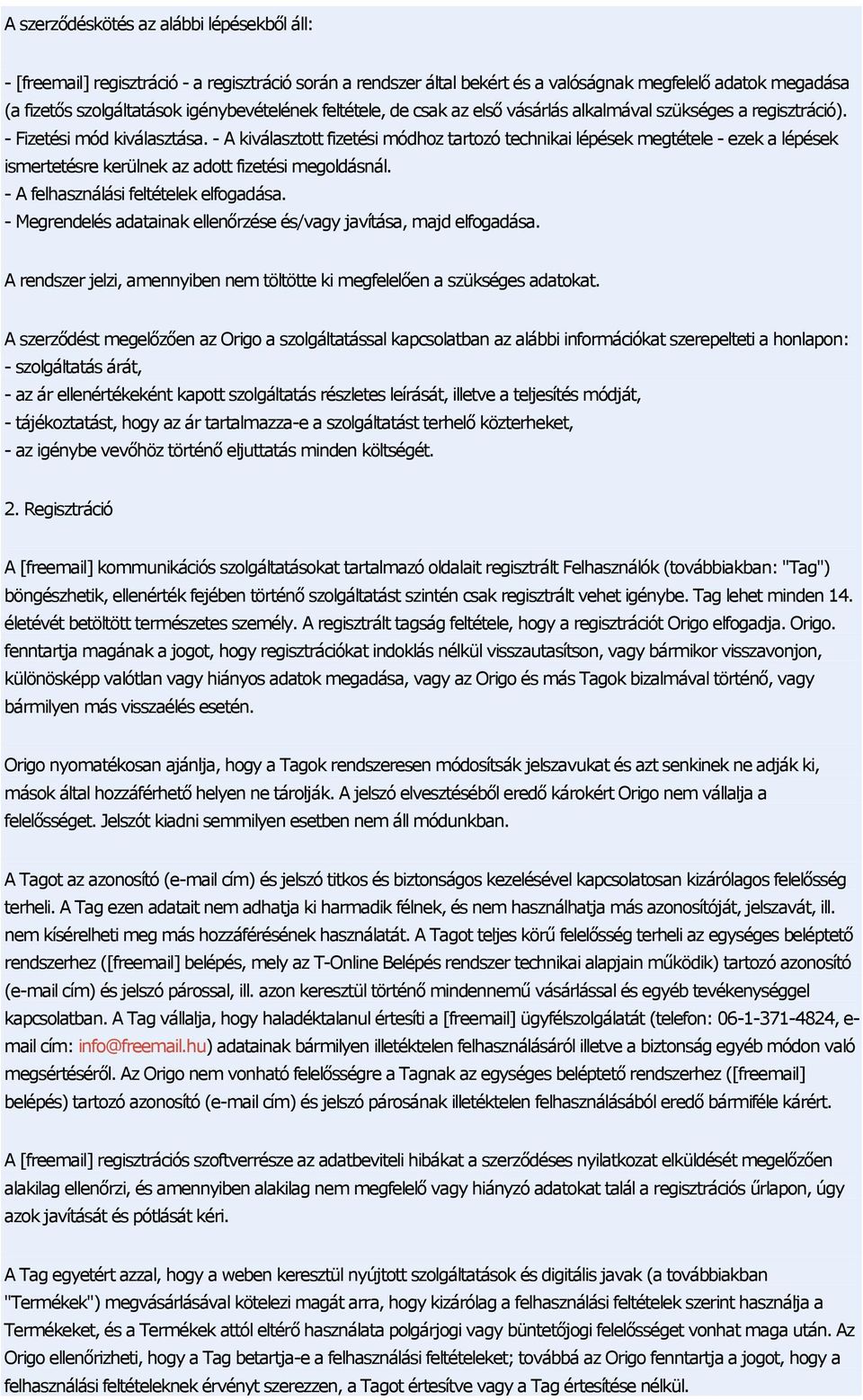 A szerződéskötés az alábbi lépésekből áll:

- [freemail] regisztráció - a regisztráció során a rendszer által bekért és a valóságnak megfelelő adatok megadása (a fizetős szolgáltatások igénybevételének feltétele, de csak az első vásárlás alkalmával szükséges a regisztráció).
- Fizetési mód kiválasztása. - A kiválasztott fizetési módhoz tartozó technikai lépések megtétele - ezek a lépések ismertetésre kerülnek az adott fizetési megoldásnál.
- A felhasználási feltételek elfogadása.
- Megrendelés adatainak ellenőrzése és/vagy javítása, majd elfogadása.

A rendszer jelzi, amennyiben nem töltötte ki megfelelően a szükséges adatokat.

A szerződést megelőzően az Origo a szolgáltatással kapcsolatban az alábbi információkat szerepelteti a honlapon:
- szolgáltatás árát,
- az ár ellenértékeként kapott szolgáltatás részletes leírását, illetve a teljesítés módját,
- tájékoztatást, hogy az ár tartalmazza-e a szolgáltatást terhelő közterheket,
- az igénybe vevőhöz történő eljuttatás minden költségét.

2. Regisztráció

A [freemail] kommunikációs szolgáltatásokat tartalmazó oldalait regisztrált Felhasználók (továbbiakban: "Tag") böngészhetik, ellenérték fejében történő szolgáltatást szintén csak regisztrált vehet igénybe. Tag lehet minden 14. életévét betöltött természetes személy. A regisztrált tagság feltétele, hogy a regisztrációt Origo elfogadja. Origo. fenntartja magának a jogot, hogy regisztrációkat indoklás nélkül visszautasítson, vagy bármikor visszavonjon, különösképp valótlan vagy hiányos adatok megadása, vagy az Origo és más Tagok bizalmával történő, vagy bármilyen más visszaélés esetén.

Origo nyomatékosan ajánlja, hogy a Tagok rendszeresen módosítsák jelszavukat és azt senkinek ne adják ki, mások által hozzáférhető helyen ne tárolják. A jelszó elvesztéséből eredő károkért Origo nem vállalja a felelősséget. Jelszót kiadni semmilyen esetben nem áll módunkban.

A Tagot az azonosító (e-mail cím) és jelszó titkos és biztonságos kezelésével kapcsolatosan kizárólagos felelősség terheli. A Tag ezen adatait nem adhatja ki harmadik félnek, és nem használhatja más azonosítóját, jelszavát, ill. nem kísérelheti meg más hozzáférésének használatát. A Tagot teljes körű felelősség terheli az egységes beléptető rendszerhez ([freemail] belépés, mely az T-Online Belépés rendszer technikai alapjain működik) tartozó azonosító (e-mail cím) és jelszó párossal, ill. azon keresztül történő mindennemű vásárlással és egyéb tevékenységgel kapcsolatban. A Tag vállalja, hogy haladéktalanul értesíti a [freemail] ügyfélszolgálatát (telefon: 06-1-371-4824, e-mail cím: info@freemail.hu) adatainak bármilyen illetéktelen felhasználásáról illetve a biztonság egyéb módon való megsértéséről. Az Origo nem vonható felelősségre a Tagnak az egységes beléptető rendszerhez ([freemail] belépés) tartozó azonosító (e-mail cím) és jelszó párosának illetéktelen felhasználásából eredő bármiféle kárért.

A [freemail] regisztrációs szoftverrésze az adatbeviteli hibákat a szerződéses nyilatkozat elküldését megelőzően alakilag ellenőrzi, és amennyiben alakilag nem megfelelő vagy hiányzó adatokat talál a regisztrációs űrlapon, úgy azok javítását és pótlását kéri.

A Tag egyetért azzal, hogy a weben keresztül nyújtott szolgáltatások és digitális javak (a továbbiakban "Termékek") megvásárlásával kötelezi magát arra, hogy kizárólag a felhasználási feltételek szerint használja a Termékeket, és a Termékek attól eltérő használata polgárjogi vagy büntetőjogi felelősséget vonhat maga után. Az Origo ellenőrizheti, hogy a Tag betartja-e a felhasználási feltételeket; továbbá az Origo fenntartja a jogot, hogy a felhasználási feltételeknek érvényt szerezzen, a Tagot értesítve vagy a Tag értesítése nélkül.